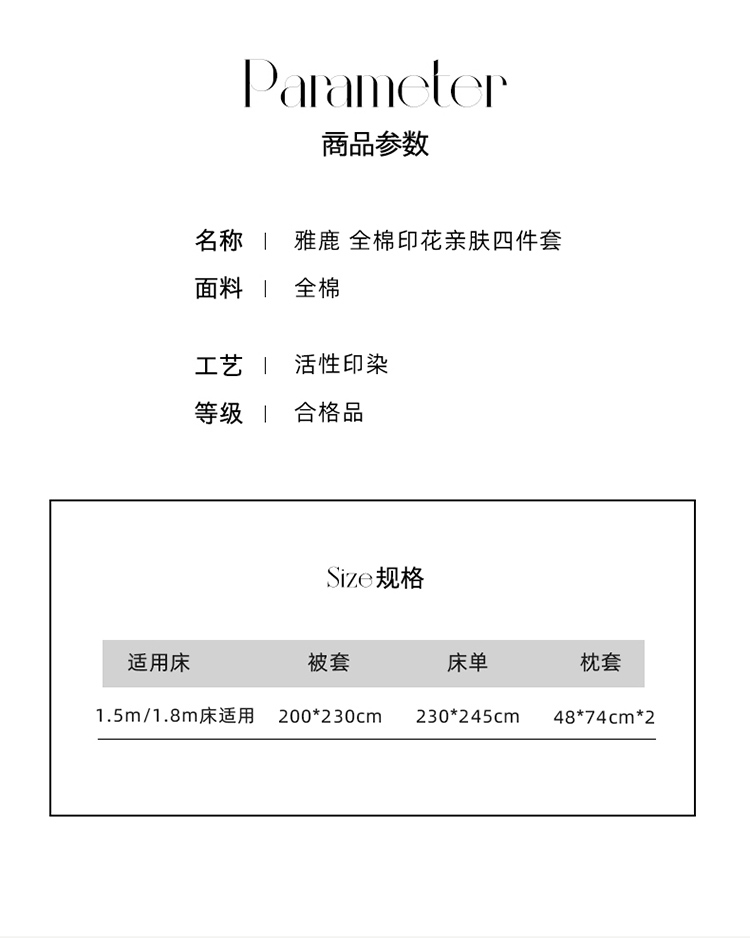 Parameter
商品参数

名称 | 雅鹿 全棉印花亲肤四件套
面料 | 全棉

工艺 | 活性印染
等级 | 合格品

Size 规格

| 适用床 | 被套 | 床单 | 枕套 |
|---|---|---|---|
| 1.5m/1.8m床适用 | 200*230cm | 230*245cm | 48*74cm*2 |